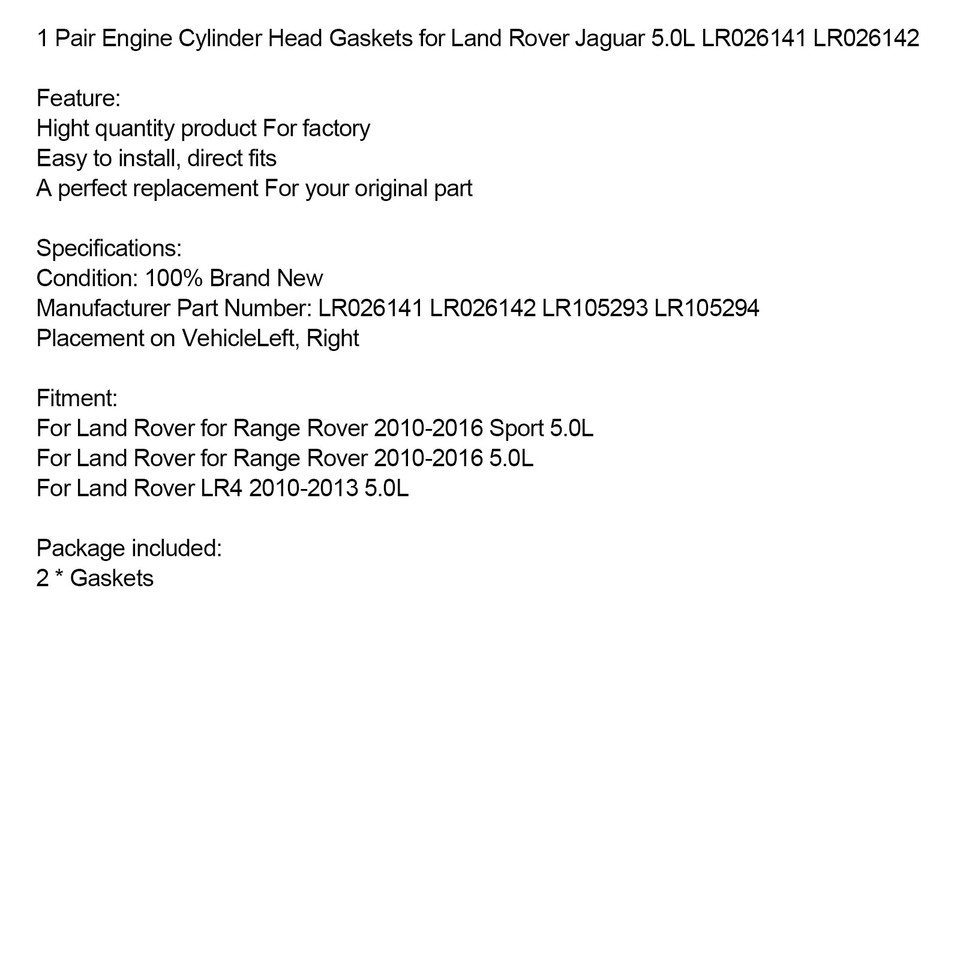 1 Pair Engine Cylinder Head Gaskets for Land Rover Jaguar 5.0L LR026141 LR026142

Feature:
Hight quantity product For factory
Easy to install, direct fits
A perfect replacement For your original part

Specifications:
Condition: 100% Brand New
Manufacturer Part Number: LR026141 LR026142 LR105293 LR105294
Placement on VehicleLeft, Right

Fitment:
For Land Rover for Range Rover 2010-2016 Sport 5.0L
For Land Rover for Range Rover 2010-2016 5.0L
For Land Rover LR4 2010-2013 5.0L

Package included:
2 * Gaskets